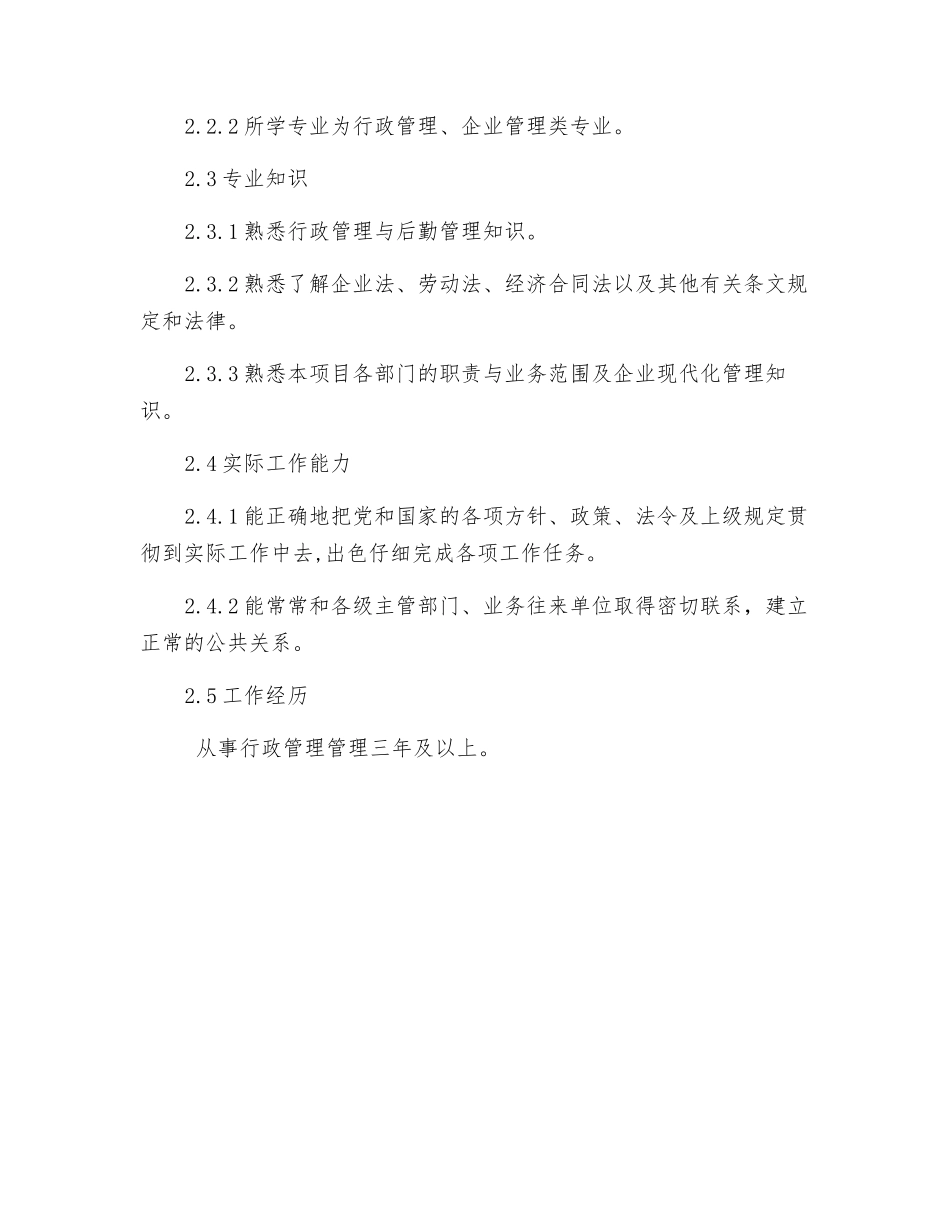 2.2.2 所学专业为行政管理、企业管理类专业。

2.3 专业知识

2.3.1 熟悉行政管理与后勤管理知识。

2.3.2 熟悉了解企业法、劳动法、经济合同法以及其他有关条文规定和法律。

2.3.3 熟悉本项目各部门的职责与业务范围及企业现代化管理知识。

2.4 实际工作能力

2.4.1 能正确地把党和国家的各项方针、政策、法令及上级规定贯彻到实际工作中去,出色仔细完成各项工作任务。

2.4.2 能常常和各级主管部门、业务往来单位取得密切联系，建立正常的公共关系。

2.5 工作经历

从事行政管理管理三年及以上。